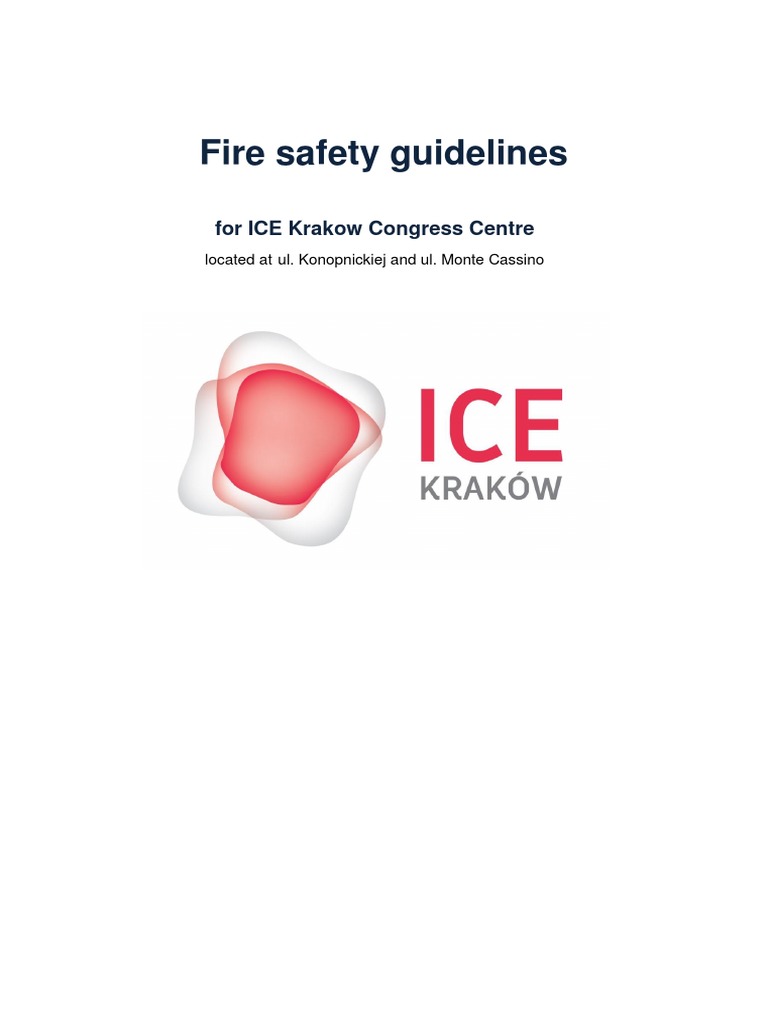 Fire safety guidelines

for ICE Krakow Congress Centre

located at ul. Konopnickiej and ul. Monte Cassino

ICE
KRAKÓW